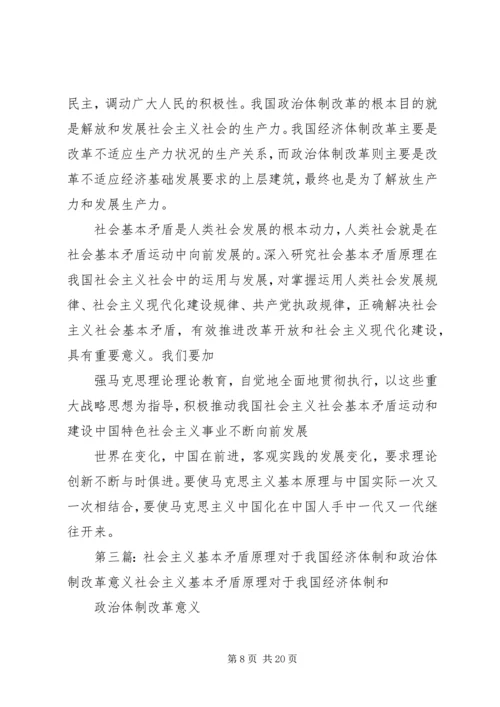 民主，调动广大人民的积极性。我国政治体制改革的根本目的就是解放和发展社会主义社会的生产力。我国经济体制改革主要是改革不适应生产力状况的生产关系，而政治体制改革则主要是改革不适应经济基础发展要求的上层建筑，最终也是为了解放生产力和发展生产力。

社会基本矛盾是人类社会发展的根本动力，人类社会就是在社会基本矛盾运动中向前发展的。深入研究社会基本矛盾原理在我国社会主义社会中的运用与发展，对掌握运用人类社会发展规律、社会主义现代化建设规律、共产党执政规律，正确解决社会主义社会基本矛盾，有效推进改革开放和社会主义现代化建设，具有重要意义。我们要加

强马克思理论理论教育，自觉地全面地贯彻执行，以这些重大战略思想为指导，积极推动我国社会主义社会基本矛盾运动和建设中国特色社会主义事业不断向前发展

世界在变化，中国在前进，客观实践的发展变化，要求理论创新不断与时俱进。要使马克思主义基本原理与中国实际一次又一次相结合，要使马克思主义中国化在中国人手中一代又一代继往开来。

第三篇：社会主义基本矛盾原理对于我国经济体制和政治体制改革意义社会主义基本矛盾原理对于我国经济体制和

政治体制改革意义

第 8 页 共 20 页